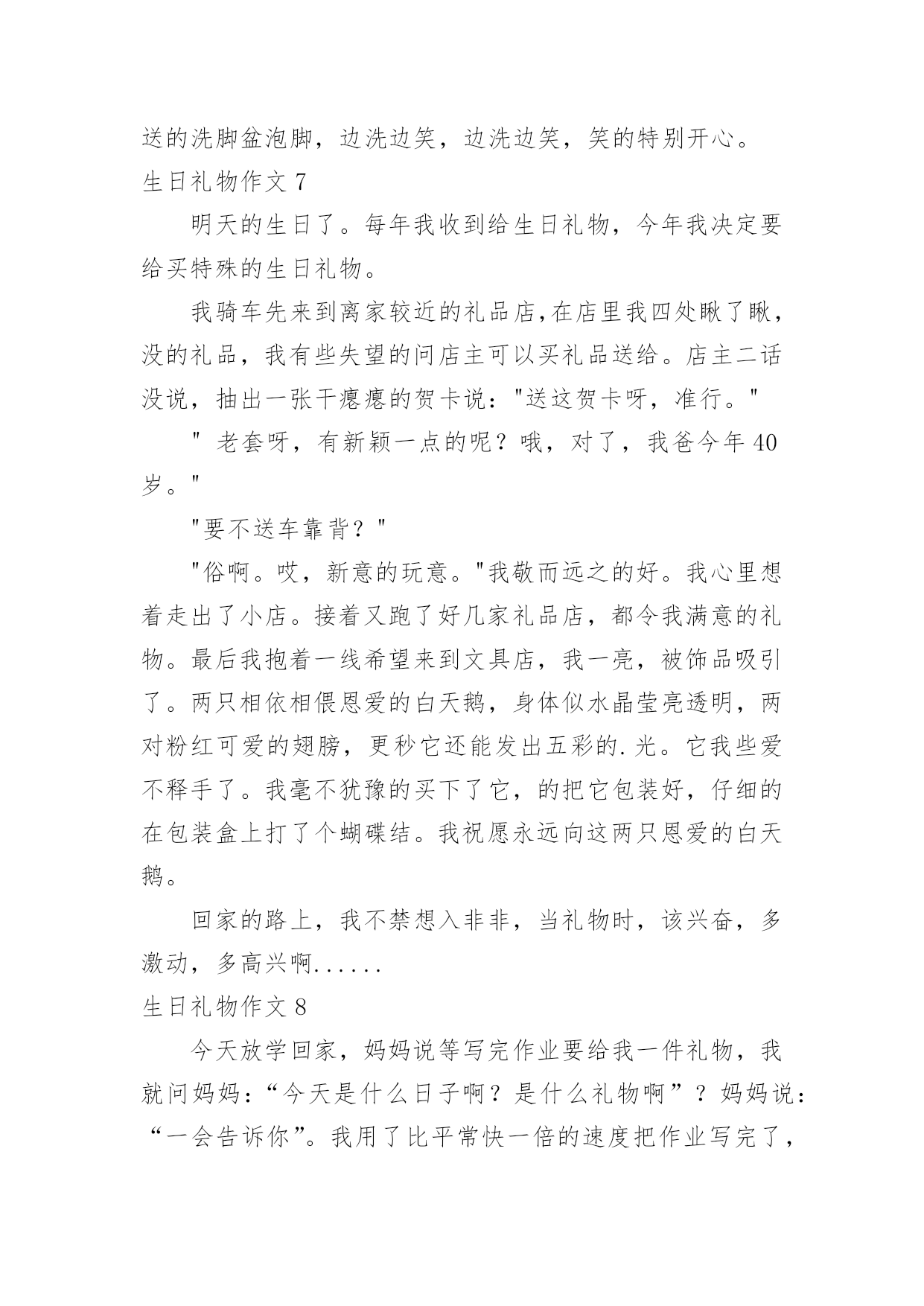 送的洗脚盆泡脚，边洗边笑，边洗边笑，笑的特别开心。

生日礼物作文 7

明天的生日了。每年我收到给生日礼物，今年我决定要给买特殊的生日礼物。

我骑车先来到离家较近的礼品店,在店里我四处瞅了瞅，没的礼品，我有些失望的问店主可以买礼品送给。店主二话没说，抽出一张干瘪瘪的贺卡说："送这贺卡呀，准行。"

" 老套呀，有新颖一点的呢？哦，对了，我爸今年 40 岁。"

"要不送车靠背？"

"俗啊。哎，新意的玩意。"我敬而远之的好。我心里想着走出了小店。接着又跑了好几家礼品店，都令我满意的礼物。最后我抱着一线希望来到文具店，我一亮，被饰品吸引了。两只相依相偎恩爱的白天鹅，身体似水晶莹亮透明，两对粉红可爱的翅膀，更秒它还能发出五彩的.光。它我些爱不释手了。我毫不犹豫的买下了它，的把它包装好，仔细的在包装盒上打了个蝴碟结。我祝愿永远向这两只恩爱的白天鹅。

回家的路上，我不禁想入非非，当礼物时，该兴奋，多激动，多高兴啊......

生日礼物作文 8

今天放学回家，妈妈说等写完作业要给我一件礼物，我就问妈妈：“今天是什么日子啊？是什么礼物啊”？妈妈说：“一会告诉你”。我用了比平常快一倍的速度把作业写完了，